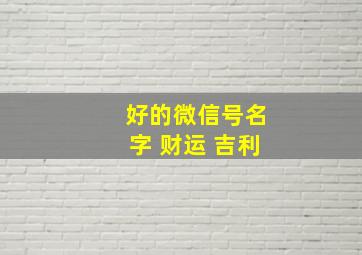 好的微信号名字 财运 吉利